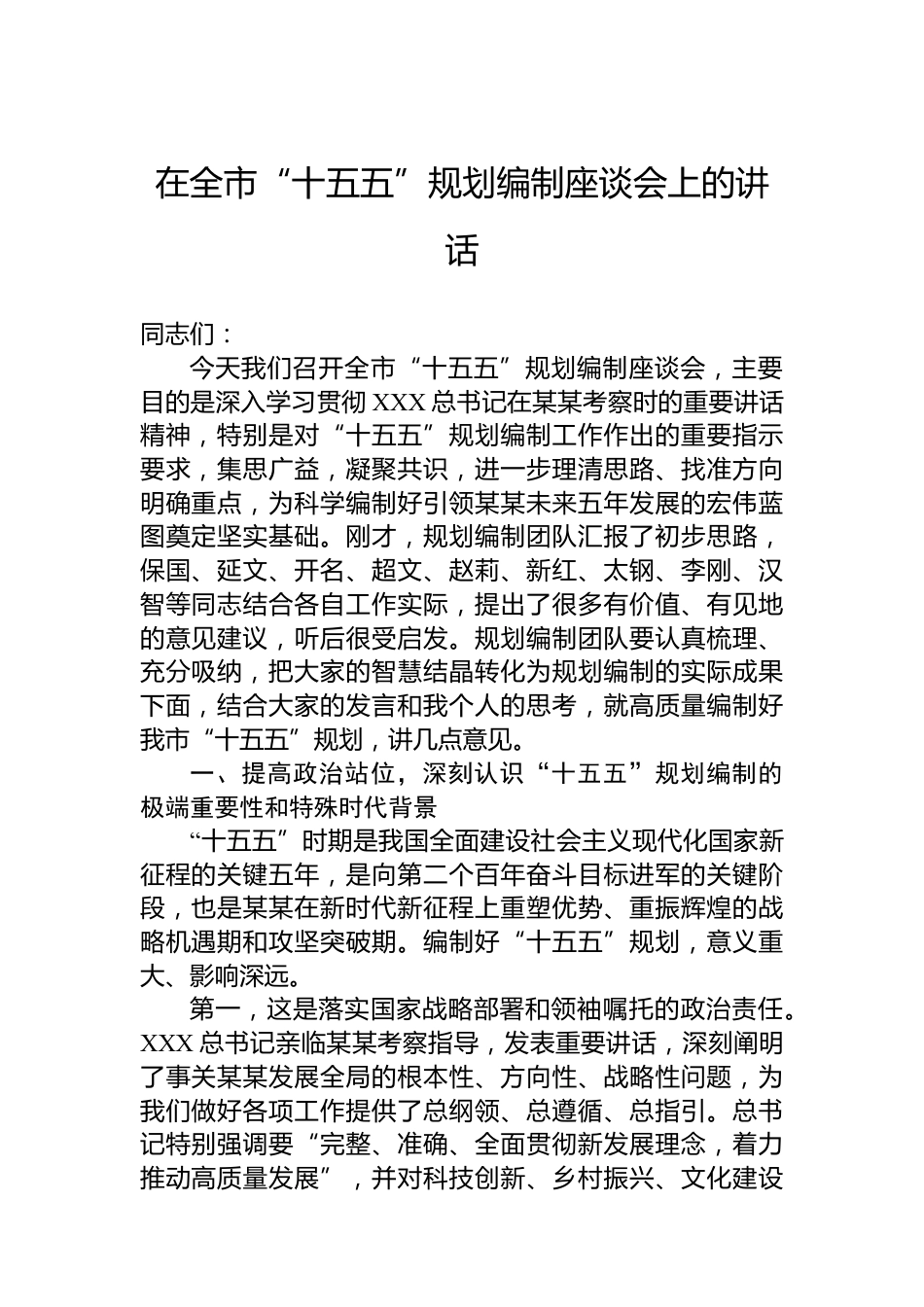 在全市“十五五”规划编制座谈会上的讲话

同志们：

今天我们召开全市“十五五”规划编制座谈会，主要目的是深入学习贯彻 XXX 总书记在某某考察时的重要讲话精神，特别是对“十五五”规划编制工作作出的重要指示要求，集思广益，凝聚共识，进一步理清思路、找准方向明确重点，为科学编制好引领某某未来五年发展的宏伟蓝图奠定坚实基础。刚才，规划编制团队汇报了初步思路，保国、延文、开名、超文、赵莉、新红、太钢、李刚、汉智等同志结合各自工作实际，提出了很多有价值、有见地的意见建议，听后很受启发。规划编制团队要认真梳理、充分吸纳，把大家的智慧结晶转化为规划编制的实际成果下面，结合大家的发言和我个人的思考，就高质量编制好我市“十五五”规划，讲几点意见。

一、提高政治站位，深刻认识“十五五”规划编制的极端重要性和特殊时代背景

“十五五”时期是我国全面建设社会主义现代化国家新征程的关键五年，是向第二个百年奋斗目标进军的关键阶段，也是某某在新时代新征程上重塑优势、重振辉煌的战略机遇期和攻坚突破期。编制好“十五五”规划，意义重大、影响深远。

第一，这是落实国家战略部署和领袖嘱托的政治责任。XXX 总书记亲临某某考察指导，发表重要讲话，深刻阐明了事关某某发展全局的根本性、方向性、战略性问题，为我们做好各项工作提供了总纲领、总遵循、总指引。总书记特别强调要“完整、准确、全面贯彻新发展理念，着力推动高质量发展”，并对科技创新、乡村振兴、文化建设